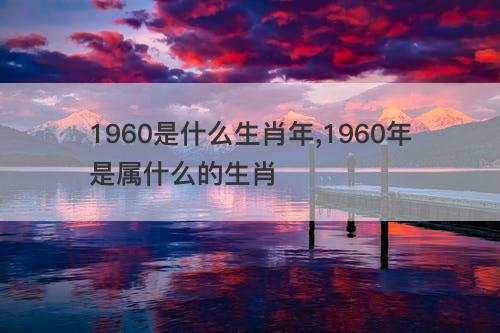 1960是什么生肖年,1960年是属什么的生肖